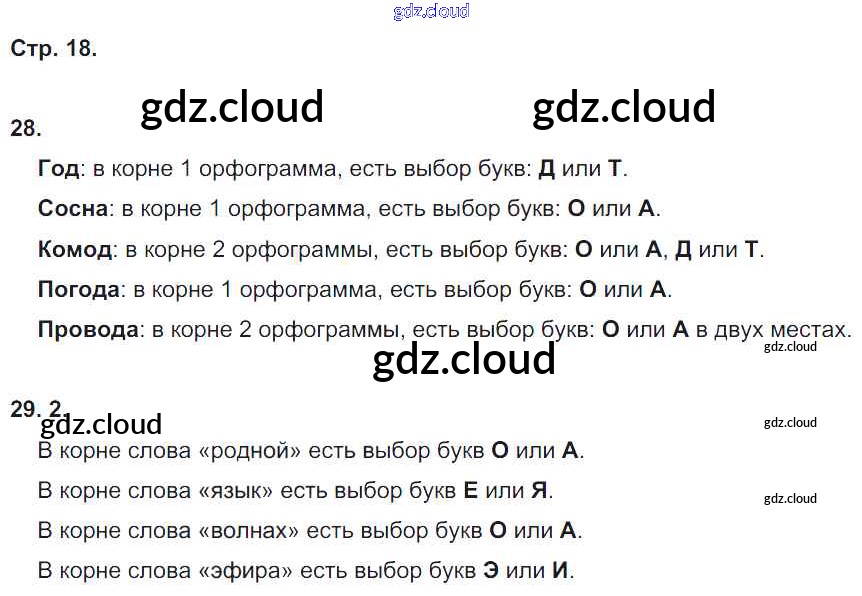 Стр. 18.

28.

Год: в корне 1 орфограмма, есть выбор букв: Д или Т.

Сосна: в корне 1 орфограмма, есть выбор букв: О или А.

Комод: в корне 2 орфограммы, есть выбор букв: О или А, Д или Т.

Погода: в корне 1 орфограмма, есть выбор букв: О или А.

Провода: в корне 2 орфограммы, есть выбор букв: О или А в двух местах.

29. 2

В корне слова «родной» есть выбор букв О или А.

В корне слова «язык» есть выбор букв Е или Я.

В корне слова «волнах» есть выбор букв О или А.

В корне слова «эфира» есть выбор букв Э или И.

gdz.cloud